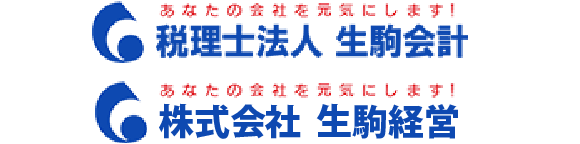 あなたの会社を元気にします!
税理士法人 生駒会計

あなたの会社を元気にします!
株式会社 生駒経営